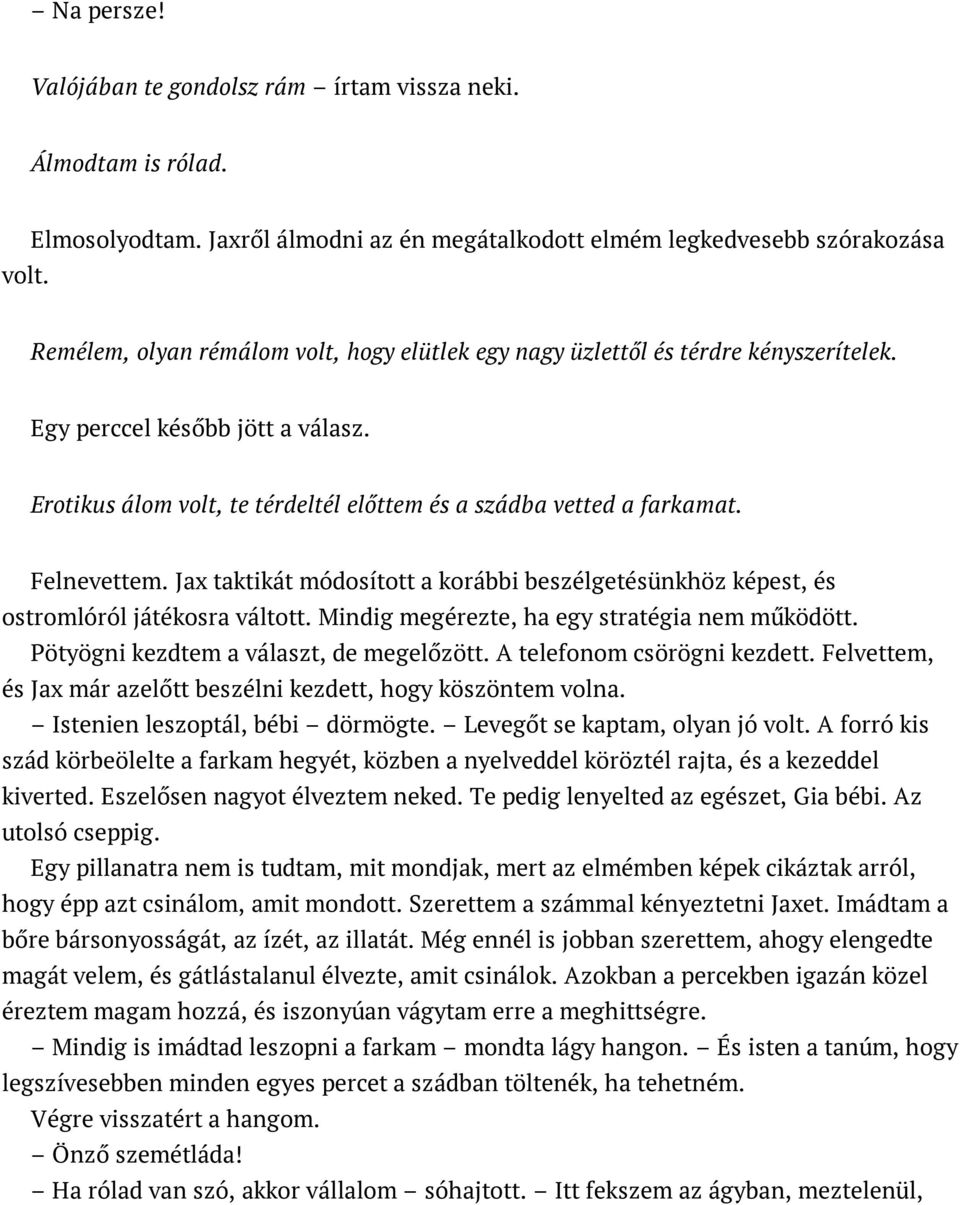 – Na persze!

Valójában te gondolsz rám – írtam vissza neki.

Álmodtam is rólad.

Elmosolyodtam. Jaxről álmodni az én megátalkodott elmém legkedvesebb szórakozása volt.

Remélem, olyan rémálom volt, hogy elütlek egy nagy üzlettől és térdre kényszerítelek.

Egy perccel később jött a válasz.

Erotikus álom volt, te térdeltél előttem és a szádba vetted a farkamat.

Felnevettem. Jax taktikát módosított a korábbi beszélgetésünkhöz képest, és ostromlóról játékosra váltott. Mindig megérezte, ha egy stratégia nem működött. Pötyögni kezdtem a választ, de megelőzött. A telefonom csörögni kezdett. Felvettem, és Jax már azelőtt beszélni kezdett, hogy köszöntem volna.

– Istenien leszoptál, bébi – dörmögte. – Levegőt se kaptam, olyan jó volt. A forró kis szád körbeölelte a farkam hegyét, közben a nyelveddel köröztél rajta, és a kezeddel kiverted. Eszelősen nagyot élveztem neked. Te pedig lenyelted az egészet, Gia bébi. Az utolsó cseppig.

Egy pillanatra nem is tudtam, mit mondjak, mert az elmémben képek cikáztak arról, hogy épp azt csinálom, amit mondott. Szerettem a számmal kényeztetni Jaxet. Imádtam a bőre bársonyosságát, az ízét, az illatát. Még ennél is jobban szerettem, ahogy elengedte magát velem, és gátlástalanul élvezte, amit csinálok. Azokban a percekben igazán közel éreztem magam hozzá, és iszonyúan vágytam erre a meghittségre.

– Mindig is imádtad leszopni a farkam – mondta lágy hangon. – És isten a tanúm, hogy legszívesebben minden egyes percet a szádban töltenék, ha tehetném.

Végre visszatért a hangom.

– Önző szemétláda!

– Ha rólad van szó, akkor vállalom – sóhajtott. – Itt fekszem az ágyban, meztelenül,